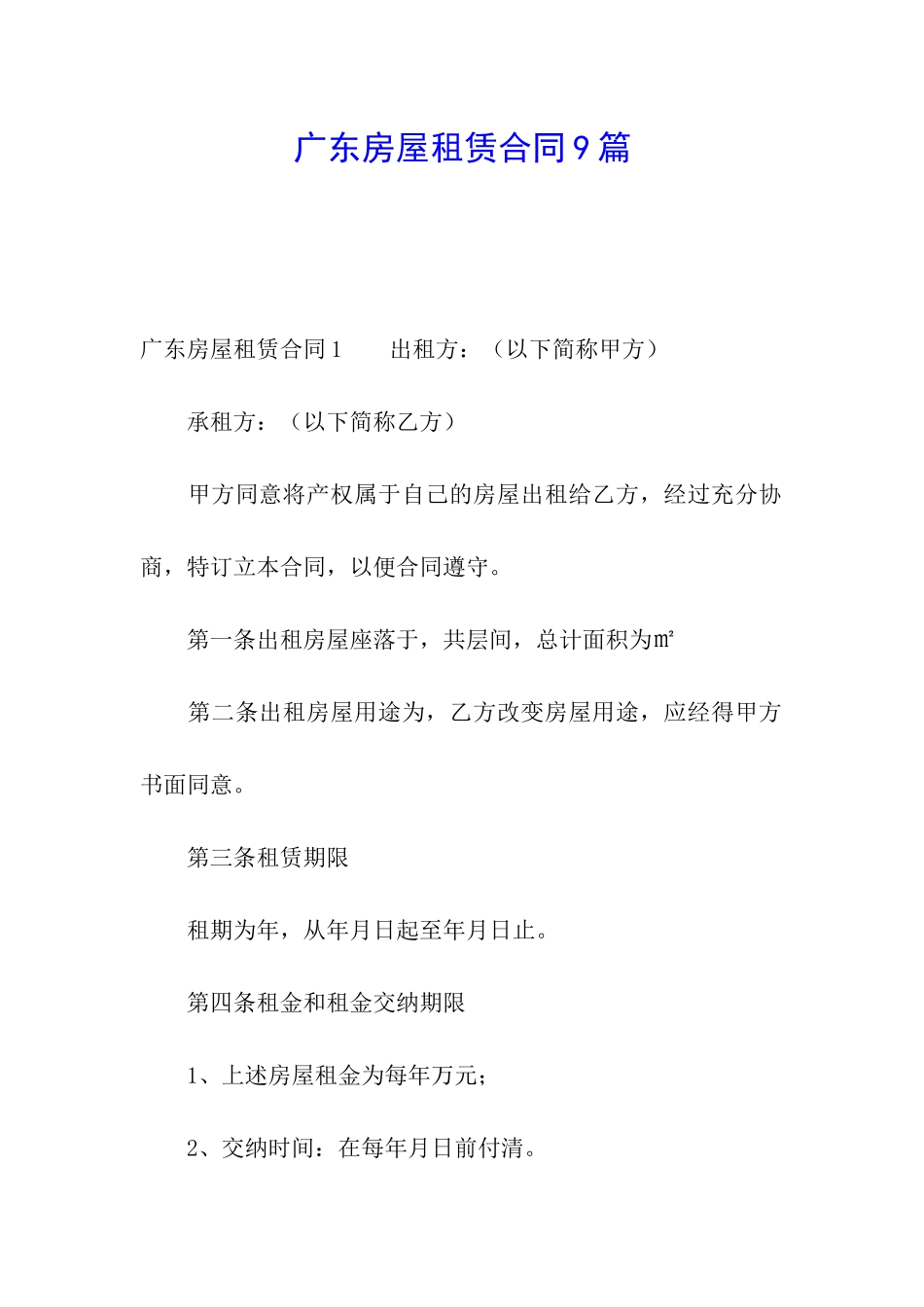 广东房屋租赁合同9篇

广东房屋租赁合同1　　出租方：（以下简称甲方）

承租方：（以下简称乙方）

甲方同意将产权属于自己的房屋出租给乙方，经过充分协商，特订立本合同，以便合同遵守。

第一条出租房屋座落于，共层间，总计面积为㎡

第二条出租房屋用途为，乙方改变房屋用途，应经得甲方书面同意。

第三条租赁期限

租期为年，从年月日起至年月日止。

第四条租金和租金交纳期限

1、上述房屋租金为每年万元；

2、交纳时间：在每年月日前付清。